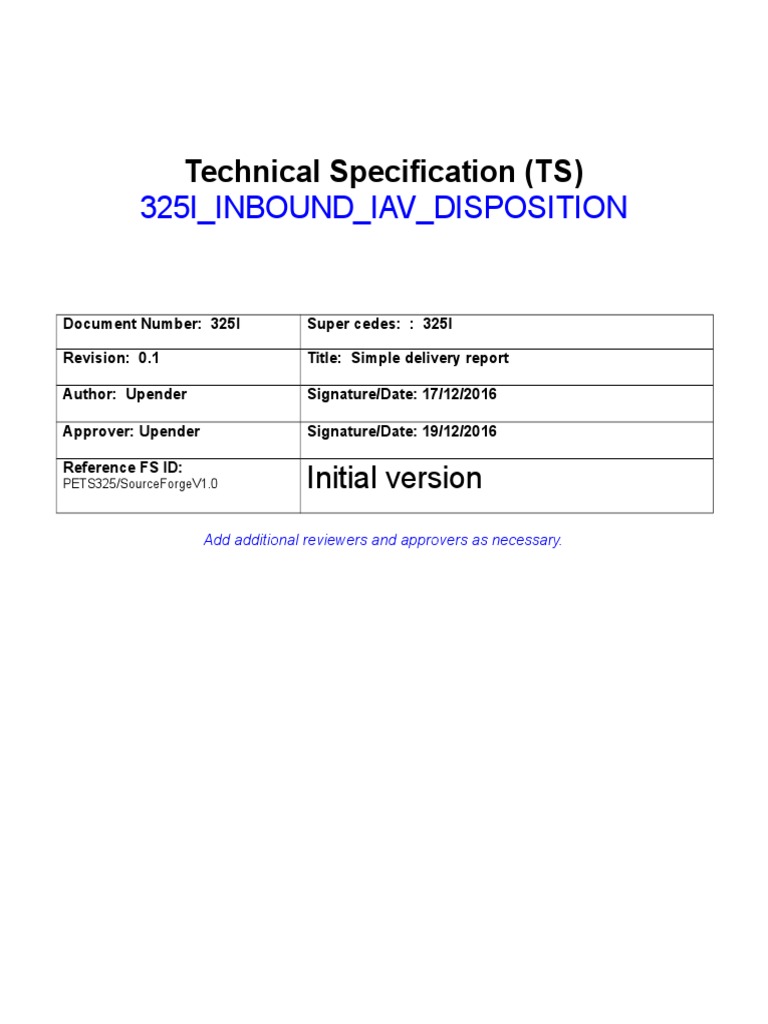 Technical Specification (TS)
325I_INBOUND_IAV_DISPOSITION

| Document Number: 325I | Super cedes: : 325I |
|---|---|
| Revision: 0.1 | Title: Simple delivery report |
| Author: Upender | Signature/Date: 17/12/2016 |
| Approver: Upender | Signature/Date: 19/12/2016 |
| Reference FS ID: PETS325/SourceForgeV1.0 | Initial version |

Add additional reviewers and approvers as necessary.